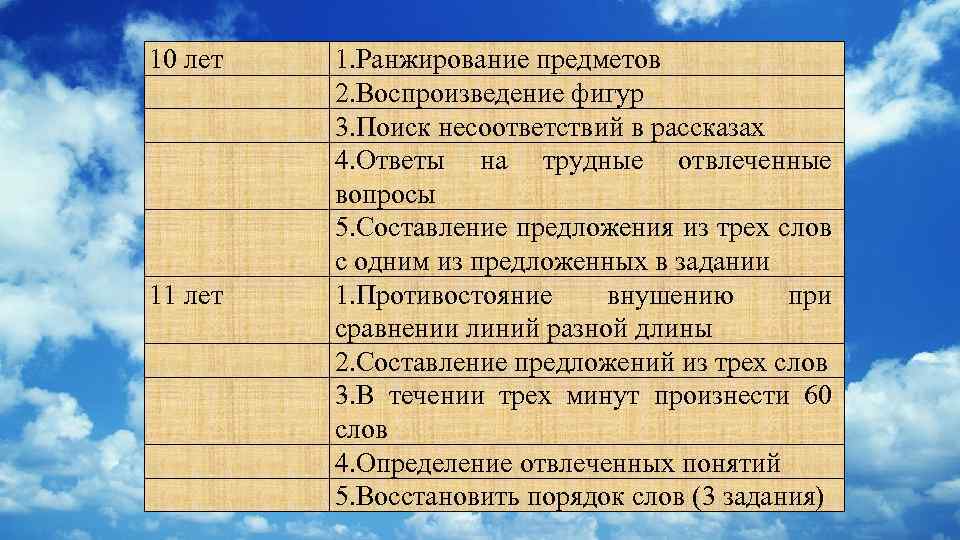 | | |
|---|---|
| 10 лет | 1.Ранжирование предметов |
| | 2.Воспроизведение фигур |
| | 3.Поиск несоответствий в рассказах |
| | 4.Ответы на трудные отвлеченные вопросы |
| | 5.Составление предложения из трех слов с одним из предложенных в задании |
| 11 лет | 1.Противостояние внушению при сравнении линий разной длины |
| | 2.Составление предложений из трех слов |
| | 3.В течении трех минут произнести 60 слов |
| | 4.Определение отвлеченных понятий |
| | 5.Восстановить порядок слов (3 задания) |